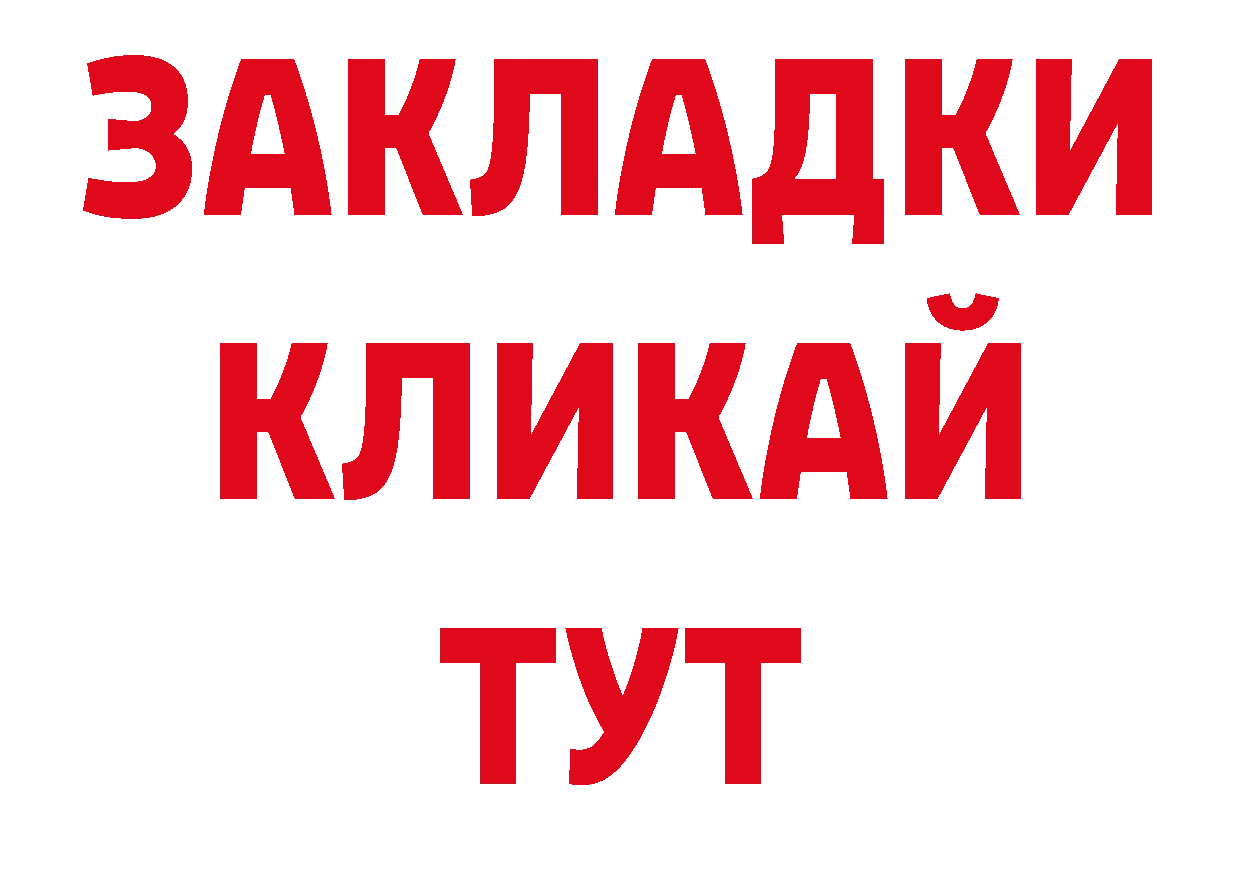 ЗАКЛАДКИ
КЛИКАЙ
ТУТ